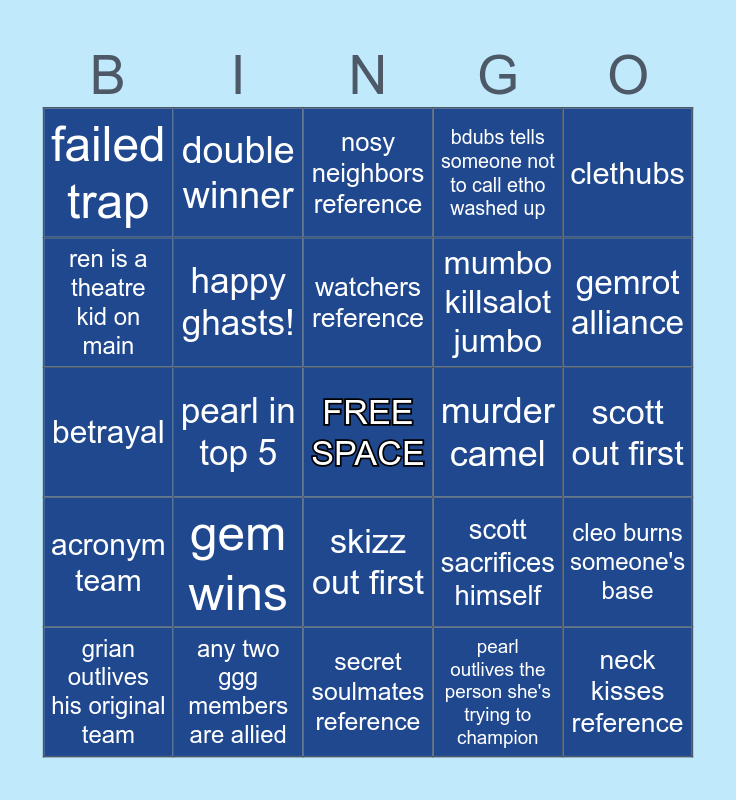 | B | I | N | G | O |
|---|---|---|---|---|
| failed trap | double winner | nosy neighbors reference | bdubs tells someone not to call etho washed up | clethubs |
| ren is a theatre kid on main | happy ghasts! | watchers reference | mumbo killsalot jumbo | gemrot alliance |
| betrayal | pearl in top 5 | FREE SPACE | murder camel | scott out first |
| acronym team | gem wins | skizz out first | scott sacrifices himself | cleo burns someone's base |
| grian outlives his original team | any two ggg members are allied | secret soulmates reference | pearl outlives the person she's trying to champion | neck kisses reference |